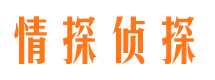 情探侦探